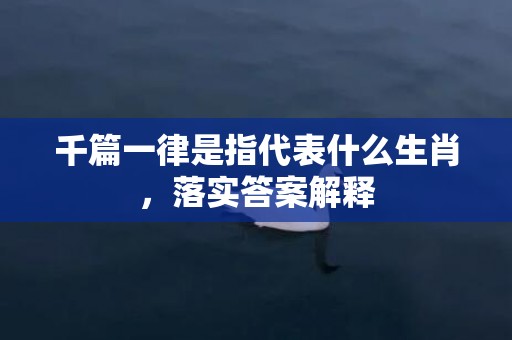 千篇一律是指代表什么生肖，落实答案解释